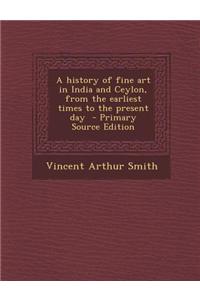 A history of fine art in India and Ceylon, from the earliest times to the present day - Primary Source Edition

Vincent Arthur Smith